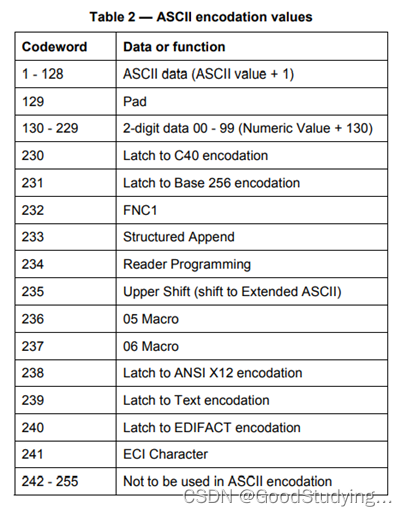 Table 2 — ASCII encodation values

| Codeword | Data or function |
|---|---|
| 1 - 128 | ASCII data (ASCII value + 1) |
| 129 | Pad |
| 130 - 229 | 2-digit data 00 - 99 (Numeric Value + 130) |
| 230 | Latch to C40 encodation |
| 231 | Latch to Base 256 encodation |
| 232 | FNC1 |
| 233 | Structured Append |
| 234 | Reader Programming |
| 235 | Upper Shift (shift to Extended ASCII) |
| 236 | 05 Macro |
| 237 | 06 Macro |
| 238 | Latch to ANSI X12 encodation |
| 239 | Latch to Text encodation |
| 240 | Latch to EDIFACT encodation |
| 241 | ECI Character |
| 242 - 255 | Not to be used in ASCII encodation |

CSDN @GoodStudying...